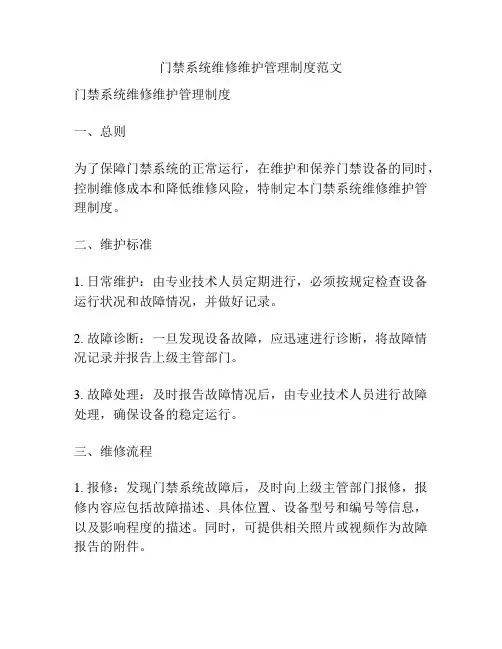 门禁系统维修维护管理制度范文

门禁系统维修维护管理制度

一、总则

为了保障门禁系统的正常运行，在维护和保养门禁设备的同时，控制维修成本和降低维修风险，特制定本门禁系统维修维护管理制度。

二、维护标准

1. 日常维护：由专业技术人员定期进行，必须按规定检查设备运行状况和故障情况，并做好记录。

2. 故障诊断：一旦发现设备故障，应迅速进行诊断，将故障情况记录并报告上级主管部门。

3. 故障处理：及时报告故障情况后，由专业技术人员进行故障处理，确保设备的稳定运行。

三、维修流程

1. 报修：发现门禁系统故障后，及时向上级主管部门报修，报修内容应包括故障描述、具体位置、设备型号和编号等信息，以及影响程度的描述。同时，可提供相关照片或视频作为故障报告的附件。